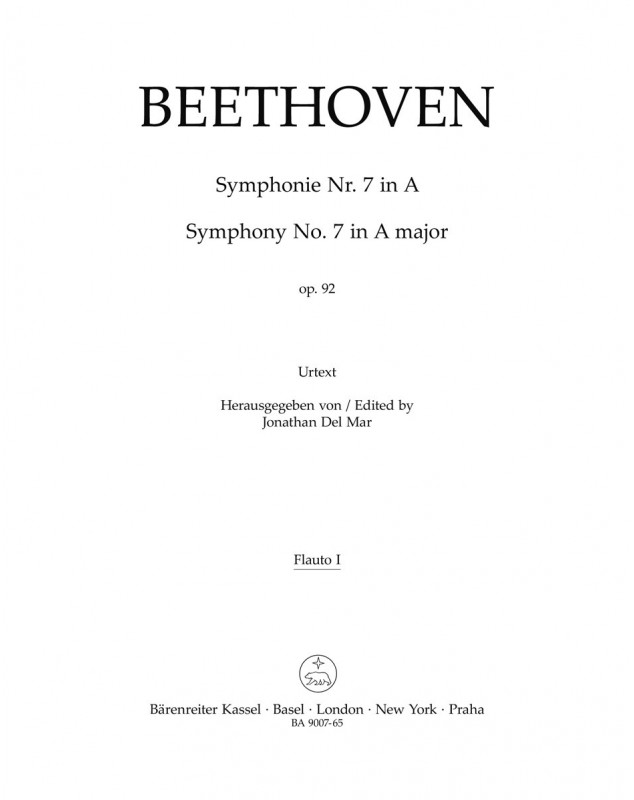 BEETHOVEN

Symphonie Nr. 7 in A

Symphony No. 7 in A major

op. 92

Urtext

Herausgegeben von / Edited by
Jonathan Del Mar

Flauto I

Bärenreiter Kassel · Basel · London · New York · Praha
BA 9007-65